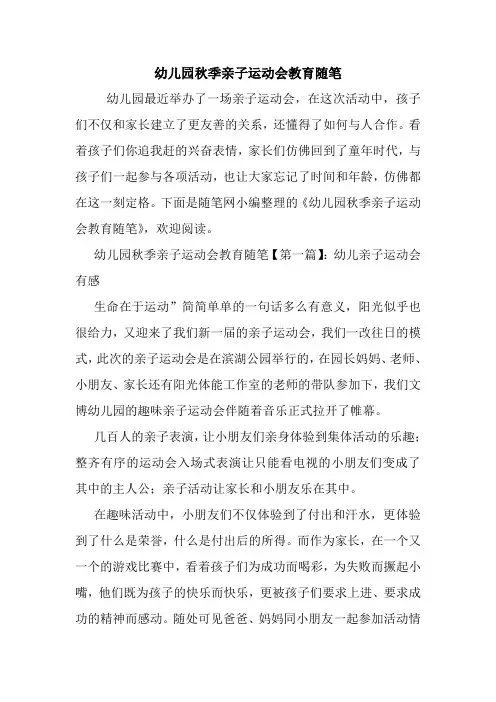 幼儿园秋季亲子运动会教育随笔

幼儿园最近举办了一场亲子运动会，在这次活动中，孩子们不仅和家长建立了更友善的关系，还懂得了如何与人合作。看着孩子们你追我赶的兴奋表情，家长们仿佛回到了童年时代，与孩子们一起参与各项活动，也让大家忘记了时间和年龄，仿佛都在这一刻定格。下面是随笔网小编整理的《幼儿园秋季亲子运动会教育随笔》，欢迎阅读。

幼儿园秋季亲子运动会教育随笔【第一篇】：幼儿亲子运动会有感

生命在于运动”简简单单的一句话多么有意义，阳光似乎也很给力，又迎来了我们新一届的亲子运动会，我们一改往日的模式，此次的亲子运动会是在滨湖公园举行的，在园长妈妈、老师、小朋友、家长还有阳光体能工作室的老师的带队参加下，我们文博幼儿园的趣味亲子运动会伴随着音乐正式拉开了帷幕。

几百人的亲子表演，让小朋友们亲身体验到集体活动的乐趣；整齐有序的运动会入场式表演让只能看电视的小朋友们变成了其中的主人公；亲子活动让家长和小朋友乐在其中。

在趣味活动中，小朋友们不仅体验到了付出和汗水，更体验到了什么是荣誉，什么是付出后的所得。而作为家长，在一个又一个的游戏比赛中，看着孩子们为成功而喝彩，为失败而撅起小嘴，他们既为孩子的快乐而快乐，更被孩子们要求上进、要求成功的精神而感动。随处可见爸爸、妈妈同小朋友一起参加活动情